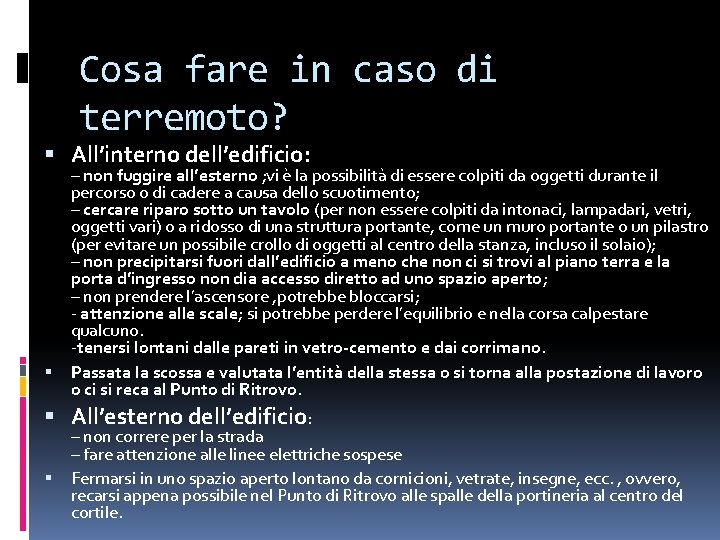 Cosa fare in caso di terremoto?

▪ All'interno dell'edificio:
– non fuggire all'esterno ;vi è la possibilità di essere colpiti da oggetti durante il percorso o di cadere a causa dello scuotimento;
– cercare riparo sotto un tavolo (per non essere colpiti da intonaci, lampadari, vetri, oggetti vari) o a ridosso di una struttura portante, come un muro portante o un pilastro (per evitare un possibile crollo di oggetti al centro della stanza, incluso il solaio);
– non precipitarsi fuori dall'edificio a meno che non ci si trovi al piano terra e la porta d'ingresso non dia accesso diretto ad uno spazio aperto;
– non prendere l'ascensore ,potrebbe bloccarsi;
- attenzione alle scale; si potrebbe perdere l'equilibrio e nella corsa calpestare qualcuno.
-tenersi lontani dalle pareti in vetro-cemento e dai corrimano.

▪ Passata la scossa e valutata l'entità della stessa o si torna alla postazione di lavoro o ci si reca al Punto di Ritrovo.

▪ All'esterno dell'edificio:
– non correre per la strada
– fare attenzione alle linee elettriche sospese

▪ Fermarsi in uno spazio aperto lontano da cornicioni, vetrate, insegne, ecc. , ovvero, recarsi appena possibile nel Punto di Ritrovo alle spalle della portineria al centro del cortile.